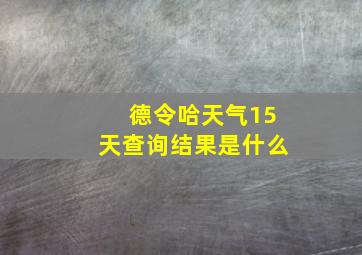 德令哈天气15天查询结果是什么